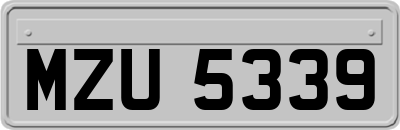 MZU 5339